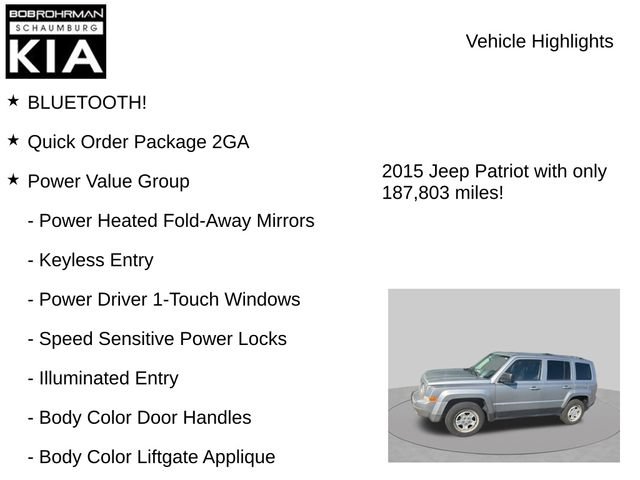 BOB ROHRMAN
SCHAUMBURG
KIA

Vehicle Highlights

★ BLUETOOTH!

★ Quick Order Package 2GA

★ Power Value Group

- Power Heated Fold-Away Mirrors

- Keyless Entry

- Power Driver 1-Touch Windows

- Speed Sensitive Power Locks

- Illuminated Entry

- Body Color Door Handles

- Body Color Liftgate Applique

2015 Jeep Patriot with only 187,803 miles!